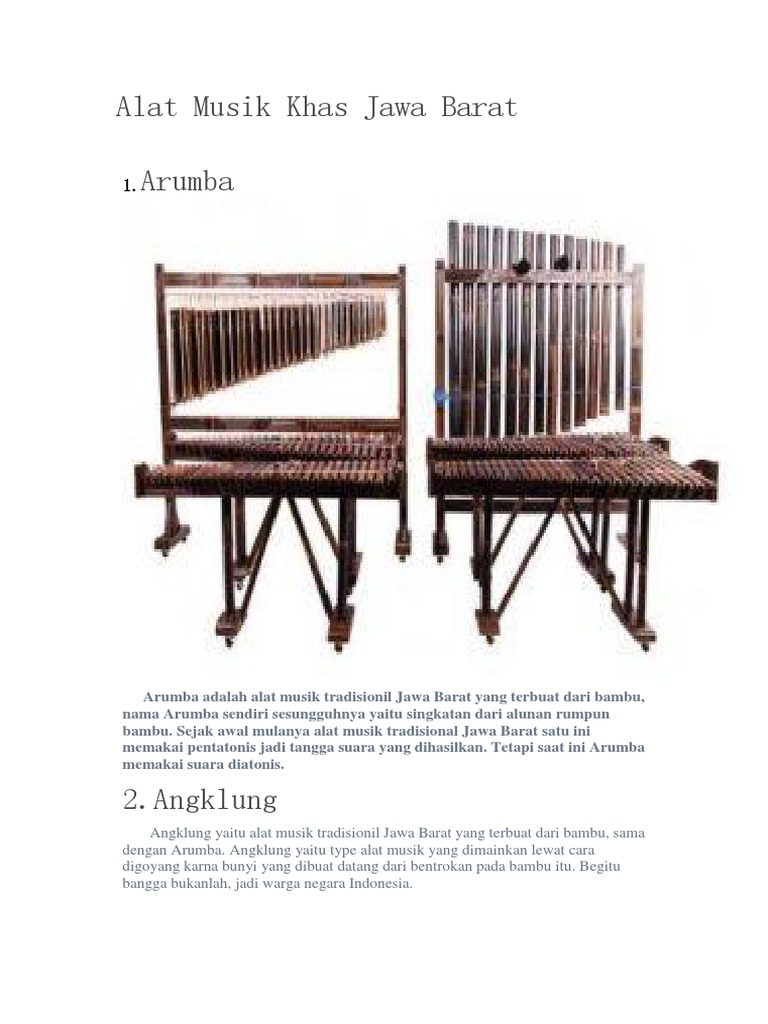 Alat Musik Khas Jawa Barat

1. Arumba

Arumba adalah alat musik tradisionil Jawa Barat yang terbuat dari bambu, nama Arumba sendiri sesungguhnya yaitu singkatan dari alunan rumpun bambu. Sejak awal mulanya alat musik tradisional Jawa Barat satu ini memakai pentatonis jadi tangga suara yang dihasilkan. Tetapi saat ini Arumba memakai suara diatonis.

2. Angklung

Angklung yaitu alat musik tradisionil Jawa Barat yang terbuat dari bambu, sama dengan Arumba. Angklung yaitu type alat musik yang dimainkan lewat cara digoyang karna bunyi yang dibuat datang dari bentrokan pada bambu itu. Begitu bangga bukanlah, jadi warga negara Indonesia.